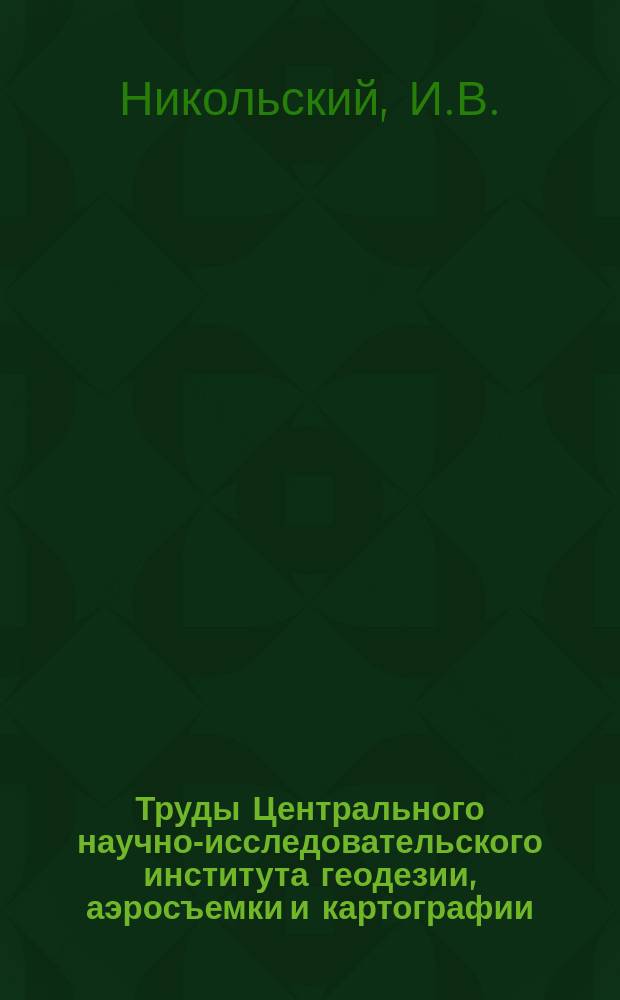 Никольский, И.В.

Труды Центрального научно-исследовательского института геодезии, аэросъемки и картографии